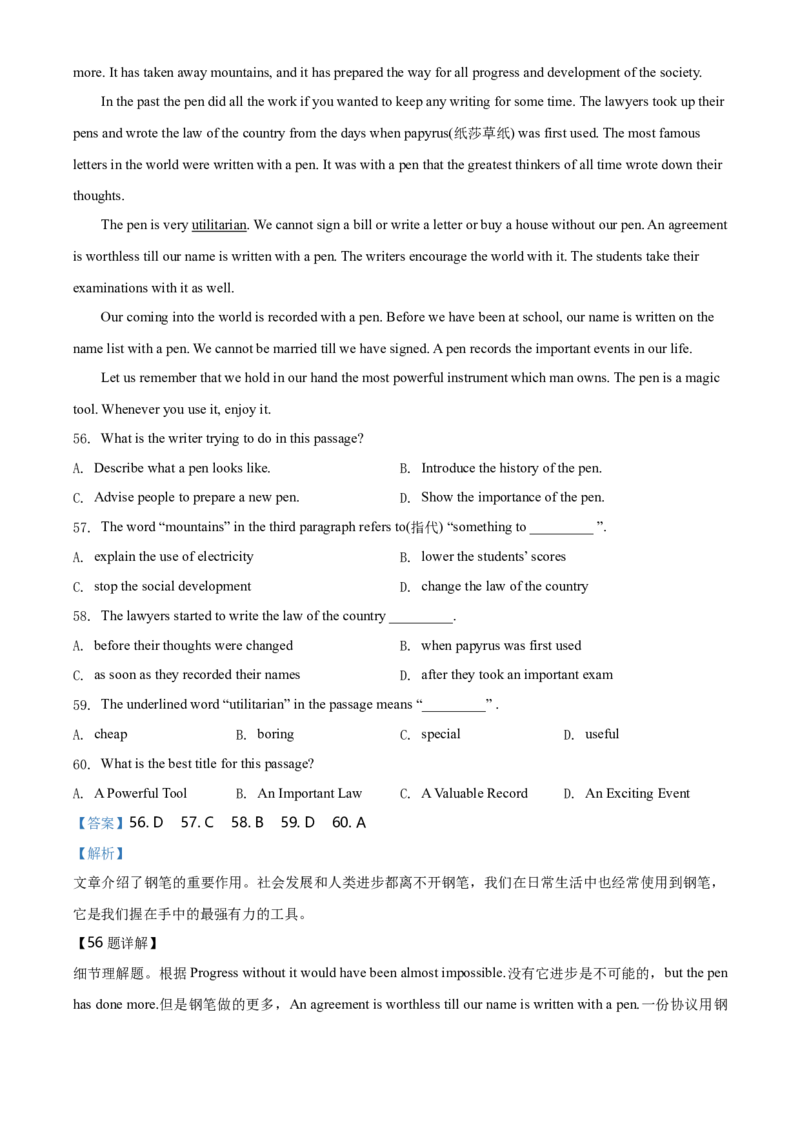 more. It has taken away mountains, and it has prepared the way for all progress and development of the society.

In the past the pen did all the work if you wanted to keep any writing for some time. The lawyers took up their pens and wrote the law of the country from the days when papyrus(纸莎草纸) was first used. The most famous letters in the world were written with a pen. It was with a pen that the greatest thinkers of all time wrote down their thoughts.

The pen is very utilitarian. We cannot sign a bill or write a letter or buy a house without our pen. An agreement is worthless till our name is written with a pen. The writers encourage the world with it. The students take their examinations with it as well.

Our coming into the world is recorded with a pen. Before we have been at school, our name is written on the name list with a pen. We cannot be married till we have signed. A pen records the important events in our life.

Let us remember that we hold in our hand the most powerful instrument which man owns. The pen is a magic tool. Whenever you use it, enjoy it.

56. What is the writer trying to do in this passage?
A. Describe what a pen looks like.
B. Introduce the history of the pen.
C. Advise people to prepare a new pen.
D. Show the importance of the pen.

57. The word “mountains” in the third paragraph refers to(指代) “something to _________ ”.
A. explain the use of electricity
B. lower the students’ scores
C. stop the social development
D. change the law of the country

58. The lawyers started to write the law of the country _________.
A. before their thoughts were changed
B. when papyrus was first used
C. as soon as they recorded their names
D. after they took an important exam

59. The underlined word “utilitarian” in the passage means “_________” .
A. cheap
B. boring
C. special
D. useful

60. What is the best title for this passage?
A. A Powerful Tool
B. An Important Law
C. A Valuable Record
D. An Exciting Event

【答案】56. D 57. C 58. B 59. D 60. A

【解析】
文章介绍了钢笔的重要作用。社会发展和人类进步都离不开钢笔，我们在日常生活中也经常使用到钢笔，它是我们握在手中的最强有力的工具。

【56 题详解】
细节理解题。根据 Progress without it would have been almost impossible.没有它进步是不可能的，but the pen has done more.但是钢笔做的更多，An agreement is worthless till our name is written with a pen.一份协议用钢